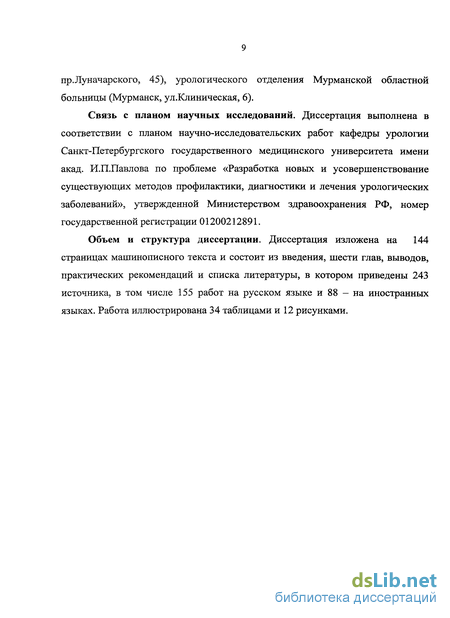 9

пр.Луначарского, 45), урологического отделения Мурманской областной больницы (Мурманск, ул.Клиническая, 6).

Связь с планом научных исследований. Диссертация выполнена в соответствии с планом научно-исследовательских работ кафедры урологии Санкт-Петербургского государственного медицинского университета имени акад. И.П.Павлова по проблеме «Разработка новых и усовершенствование существующих методов профилактики, диагностики и лечения урологических заболеваний», утвержденной Министерством здравоохранения РФ, номер государственной регистрации 01200212891.

Объем и структура диссертации. Диссертация изложена на 144 страницах машинописного текста и состоит из введения, шести глав, выводов, практических рекомендаций и списка литературы, в котором приведены 243 источника, в том числе 155 работ на русском языке и 88 – на иностранных языках. Работа иллюстрирована 34 таблицами и 12 рисунками.

dsLib.net
библиотека диссертаций